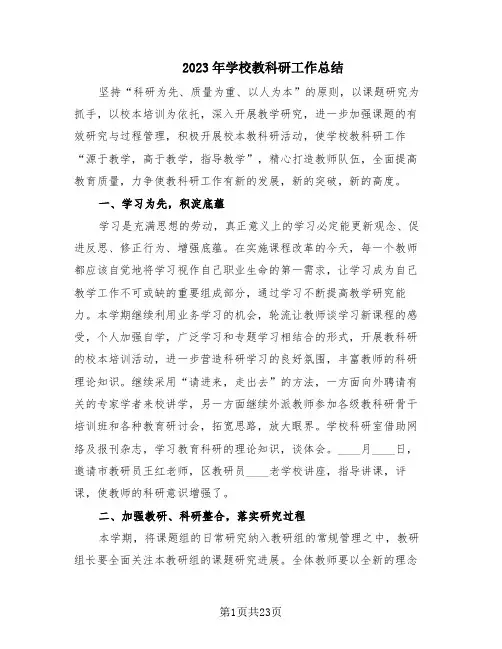 2023年学校教科研工作总结

坚持“科研为先、质量为重、以人为本”的原则，以课题研究为抓手，以校本培训为依托，深入开展教学研究，进一步加强课题的有效研究与过程管理，积极开展校本教科研活动，使学校教科研工作“源于教学，高于教学，指导教学”，精心打造教师队伍，全面提高教育质量，力争使教科研工作有新的发展，新的突破，新的高度。

一、学习为先，积淀底蕴

学习是充满思想的劳动，真正意义上的学习必定能更新观念、促进反思、修正行为、增强底蕴。在实施课程改革的今天，每一个教师都应该自觉地将学习视作自己职业生命的第一需求，让学习成为自己教学工作不可或缺的重要组成部分，通过学习不断提高教学研究能力。本学期继续利用业务学习的机会，轮流让教师谈学习新课程的感受，个人加强自学，广泛学习和专题学习相结合的形式，开展教科研的校本培训活动，进一步营造科研学习的良好氛围，丰富教师的科研理论知识。继续采用“请进来，走出去”的方法，一方面向外聘请有关的专家学者来校讲学，另一方面继续外派教师参加各级教科研骨干培训班和各种教育研讨会，拓宽思路，放大眼界。学校科研室借助网络及报刊杂志，学习教育科研的理论知识，谈体会。____月____日，邀请市教研员王红老师，区教研员____老学校讲座，指导讲课，评课，使教师的科研意识增强了。

二、加强教研、科研整合，落实研究过程

本学期，将课题组的日常研究纳入教研组的常规管理之中，教研组长要全面关注本教研组的课题研究进展。全体教师要以全新的理念

第1页共23页